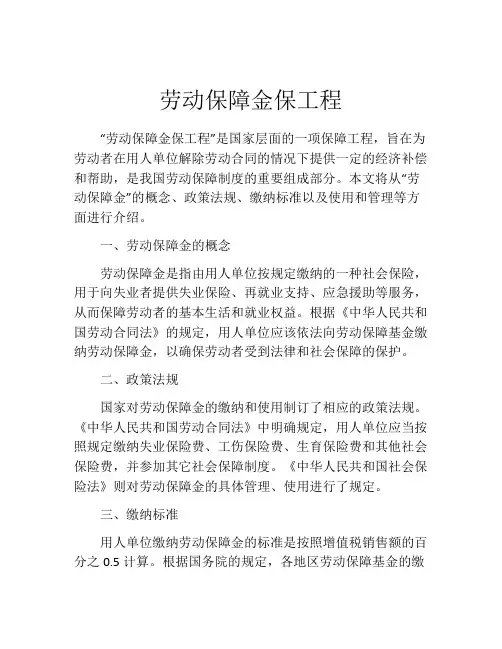 劳动保障金保工程

“劳动保障金保工程”是国家层面的一项保障工程，旨在为劳动者在用人单位解除劳动合同的情况下提供一定的经济补偿和帮助，是我国劳动保障制度的重要组成部分。本文将从“劳动保障金”的概念、政策法规、缴纳标准以及使用和管理等方面进行介绍。

一、劳动保障金的概念

劳动保障金是指由用人单位按规定缴纳的一种社会保险，用于向失业者提供失业保险、再就业支持、应急援助等服务，从而保障劳动者的基本生活和就业权益。根据《中华人民共和国劳动合同法》的规定，用人单位应该依法向劳动保障基金缴纳劳动保障金，以确保劳动者受到法律和社会保障的保护。

二、政策法规

国家对劳动保障金的缴纳和使用制订了相应的政策法规。《中华人民共和国劳动合同法》中明确规定，用人单位应当按照规定缴纳失业保险费、工伤保险费、生育保险费和其他社会保险费，并参加其它社会保障制度。《中华人民共和国社会保险法》则对劳动保障金的具体管理、使用进行了规定。

三、缴纳标准

用人单位缴纳劳动保障金的标准是按照增值税销售额的百分之 0.5 计算。根据国务院的规定，各地区劳动保障基金的缴